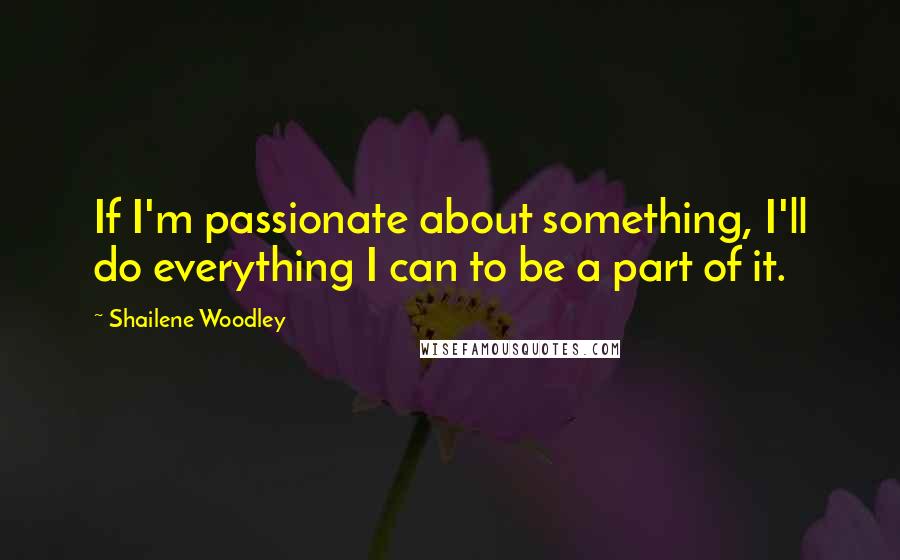 If I'm passionate about something, I'll do everything I can to be a part of it.

~ Shailene Woodley

WISEFAMOUSQUOTES.COM